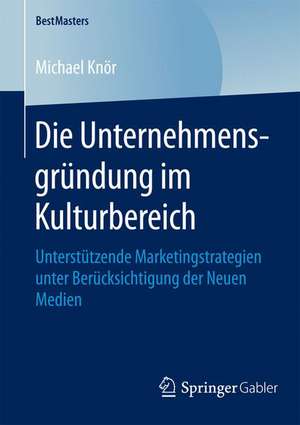 BestMasters

Michael Knör

Die Unternehmensgründung im Kulturbereich

Unterstützende Marketingstrategien unter Berücksichtigung der Neuen Medien

Springer Gabler